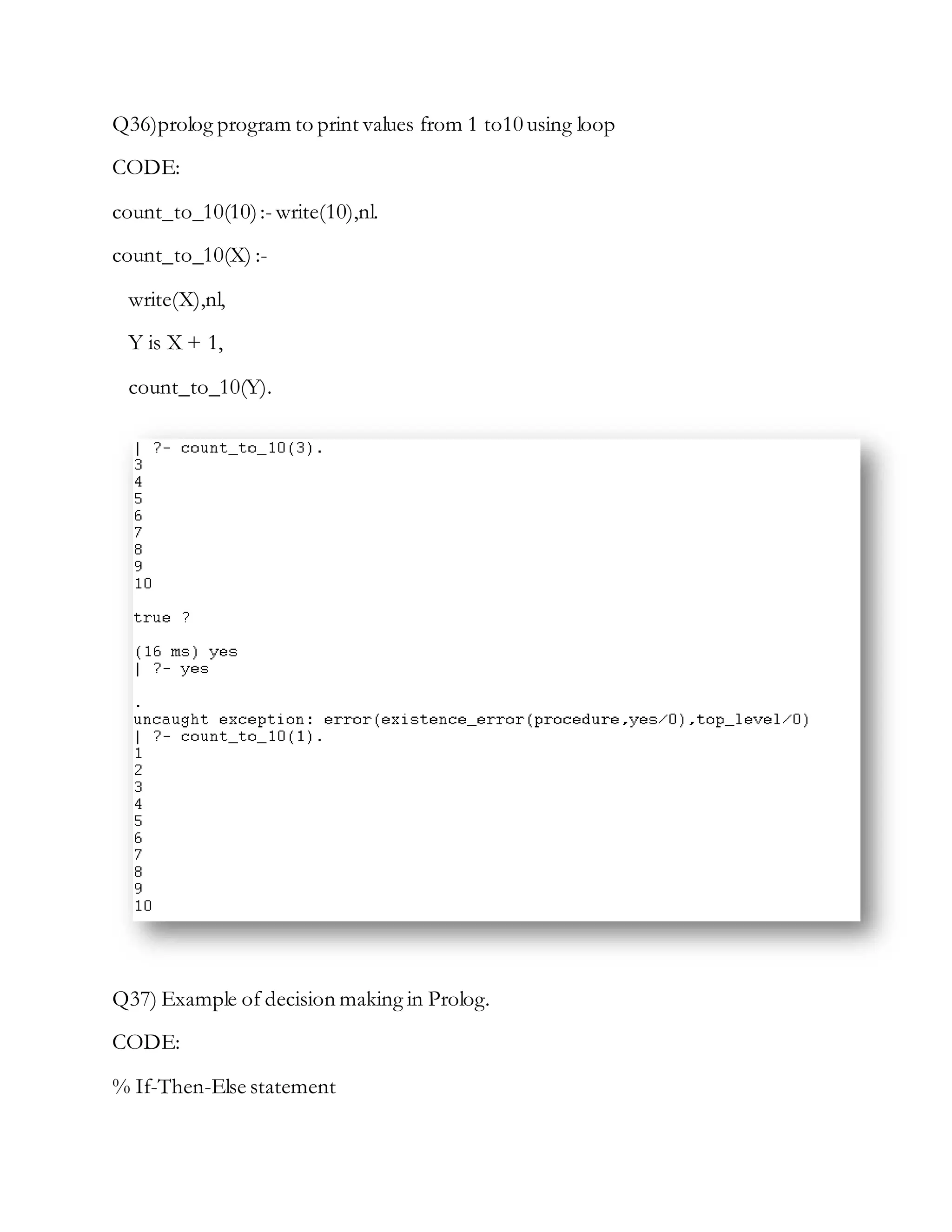 Q36)prolog program to print values from 1 to10 using loop

CODE:

count_to_10(10) :- write(10),nl.

count_to_10(X) :-

write(X),nl,

Y is X + 1,

count_to_10(Y).

| ?- count_to_10(3).
3
4
5
6
7
8
9
10

true ?

(16 ms) yes
| ?- yes

.
uncaught exception: error(existence_error(procedure,yes/0),top_level/0)
| ?- count_to_10(1).
1
2
3
4
5
6
7
8
9
10

Q37) Example of decision making in Prolog.

CODE:

% If-Then-Else statement